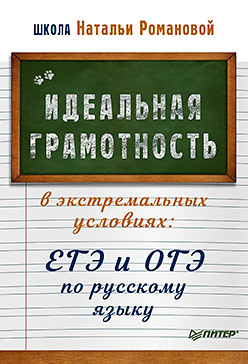 ШКОЛА Натальи Романовой

ИДЕАЛЬНАЯ ГРАМОТНОСТЬ

в экстремальных условиях:

ЕГЭ и ОГЭ по русскому языку

ПИТЕР